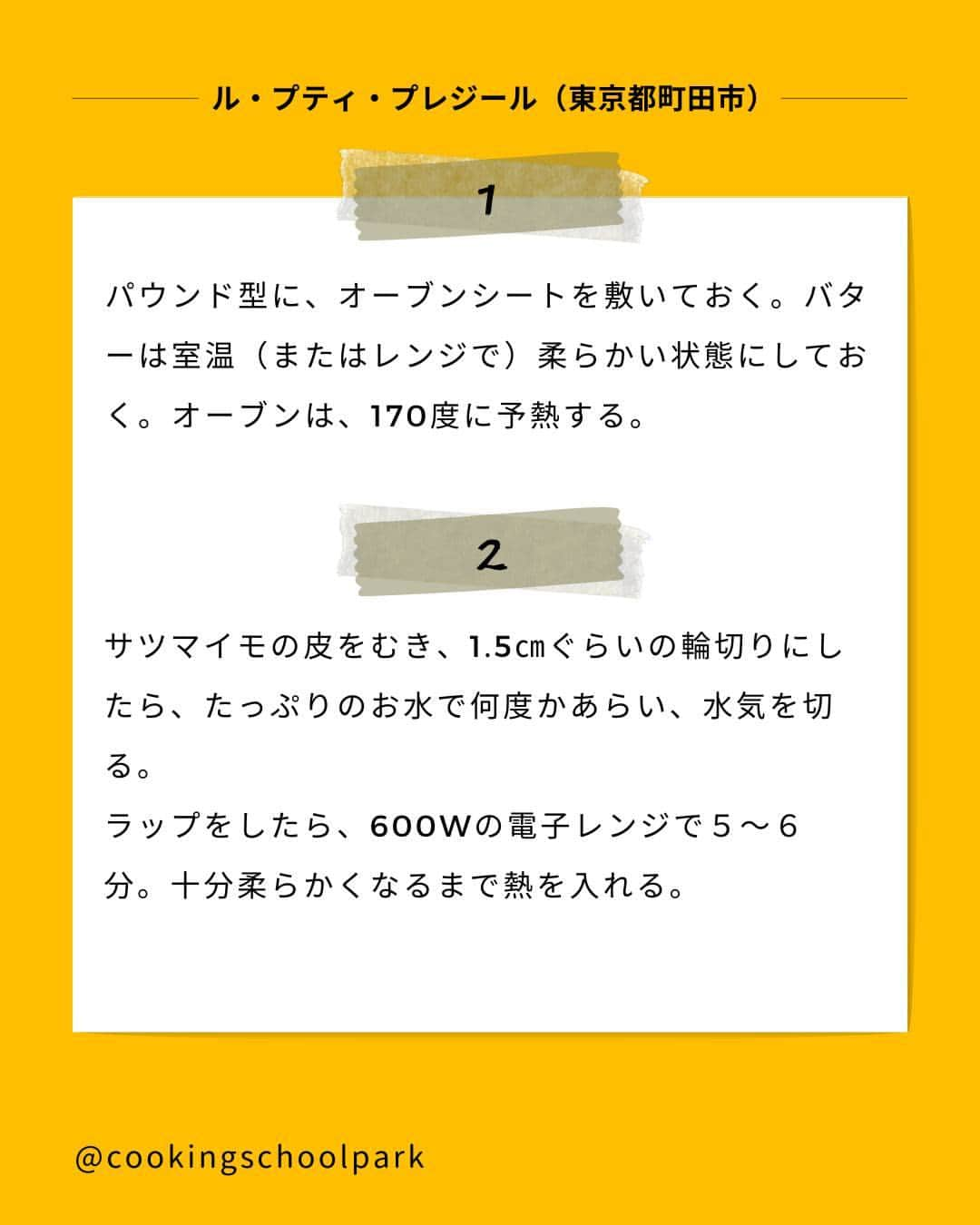 ル・プティ・プレジール（東京都町田市）

1

パウンド型に、オーブンシートを敷いておく。バターは室温（またはレンジで）柔らかい状態にしておく。オーブンは、170度に予熱する。

2

サツマイモの皮をむき、1.5㎝ぐらいの輪切りにしたら、たっぷりのお水で何度かあらい、水気を切る。
ラップをしたら、600Wの電子レンジで５～６分。十分柔らかくなるまで熱を入れる。

@cookingschoolpark